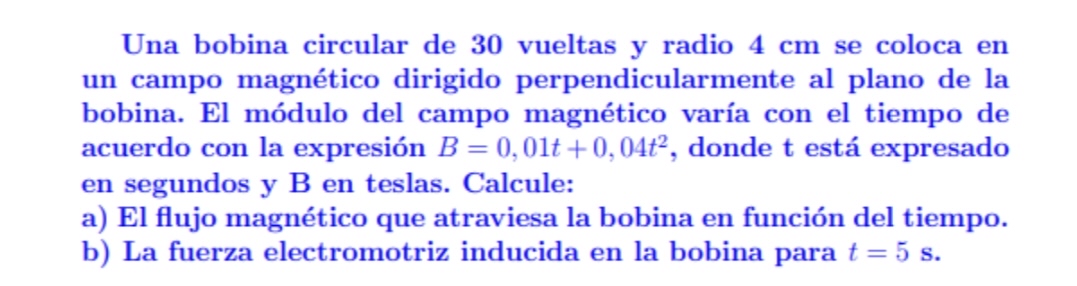 Una bobina circular de 30 vueltas y radio 4 cm se coloca en un campo magnético dirigido perpendicularmente al plano de la bobina. El módulo del campo magnético varía con el tiempo de acuerdo con la expresión $B = 0,01t + 0,04t^2$, donde t está expresado en segundos y B en teslas. Calcule:
a) El flujo magnético que atraviesa la bobina en función del tiempo.
b) La fuerza electromotriz inducida en la bobina para $t = 5$ s.